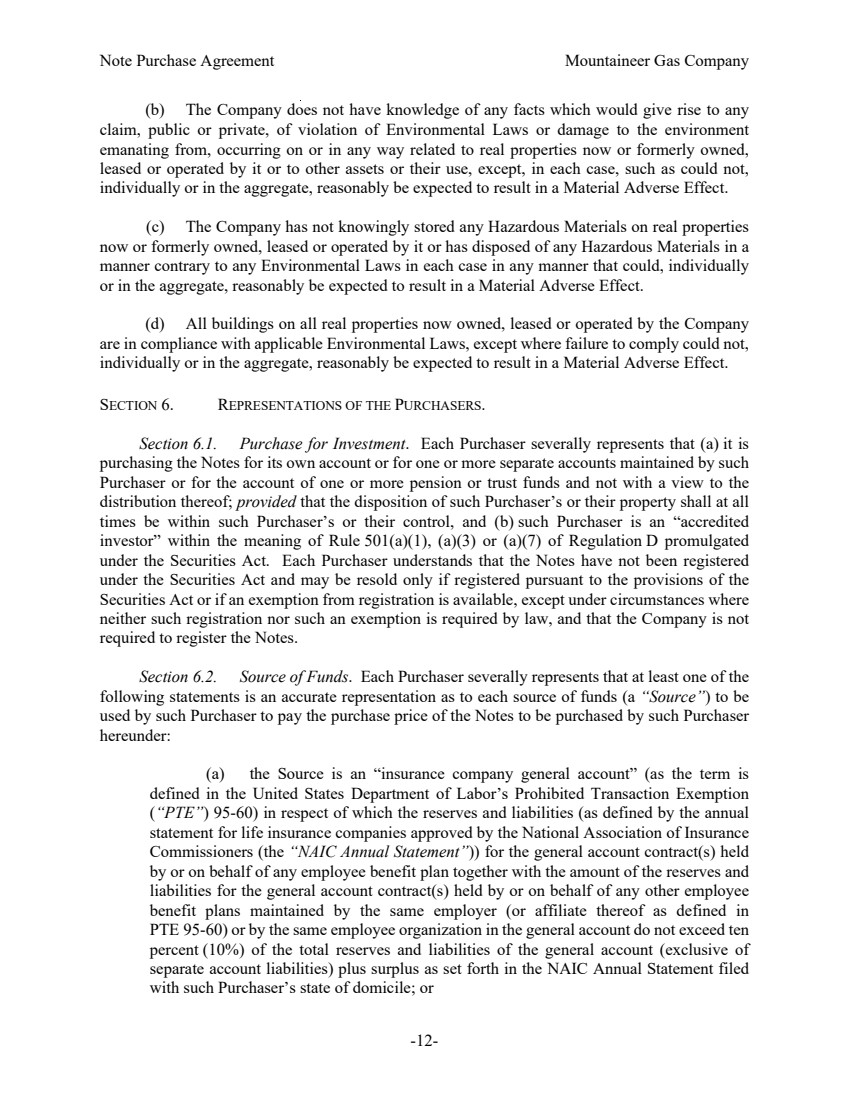 Note Purchase Agreement Mountaineer Gas Company

(b) The Company does not have knowledge of any facts which would give rise to any claim, public or private, of violation of Environmental Laws or damage to the environment emanating from, occurring on or in any way related to real properties now or formerly owned, leased or operated by it or to other assets or their use, except, in each case, such as could not, individually or in the aggregate, reasonably be expected to result in a Material Adverse Effect.

(c) The Company has not knowingly stored any Hazardous Materials on real properties now or formerly owned, leased or operated by it or has disposed of any Hazardous Materials in a manner contrary to any Environmental Laws in each case in any manner that could, individually or in the aggregate, reasonably be expected to result in a Material Adverse Effect.

(d) All buildings on all real properties now owned, leased or operated by the Company are in compliance with applicable Environmental Laws, except where failure to comply could not, individually or in the aggregate, reasonably be expected to result in a Material Adverse Effect.

SECTION 6. REPRESENTATIONS OF THE PURCHASERS.

Section 6.1. Purchase for Investment. Each Purchaser severally represents that (a) it is purchasing the Notes for its own account or for one or more separate accounts maintained by such Purchaser or for the account of one or more pension or trust funds and not with a view to the distribution thereof; provided that the disposition of such Purchaser's or their property shall at all times be within such Purchaser's or their control, and (b) such Purchaser is an "accredited investor" within the meaning of Rule 501(a)(1), (a)(3) or (a)(7) of Regulation D promulgated under the Securities Act. Each Purchaser understands that the Notes have not been registered under the Securities Act and may be resold only if registered pursuant to the provisions of the Securities Act or if an exemption from registration is available, except under circumstances where neither such registration nor such an exemption is required by law, and that the Company is not required to register the Notes.

Section 6.2. Source of Funds. Each Purchaser severally represents that at least one of the following statements is an accurate representation as to each source of funds (a "Source") to be used by such Purchaser to pay the purchase price of the Notes to be purchased by such Purchaser hereunder:

(a) the Source is an "insurance company general account" (as the term is defined in the United States Department of Labor's Prohibited Transaction Exemption ("PTE") 95-60) in respect of which the reserves and liabilities (as defined by the annual statement for life insurance companies approved by the National Association of Insurance Commissioners (the "NAIC Annual Statement")) for the general account contract(s) held by or on behalf of any employee benefit plan together with the amount of the reserves and liabilities for the general account contract(s) held by or on behalf of any other employee benefit plans maintained by the same employer (or affiliate thereof as defined in PTE 95-60) or by the same employee organization in the general account do not exceed ten percent (10%) of the total reserves and liabilities of the general account (exclusive of separate account liabilities) plus surplus as set forth in the NAIC Annual Statement filed with such Purchaser's state of domicile; or

-12-